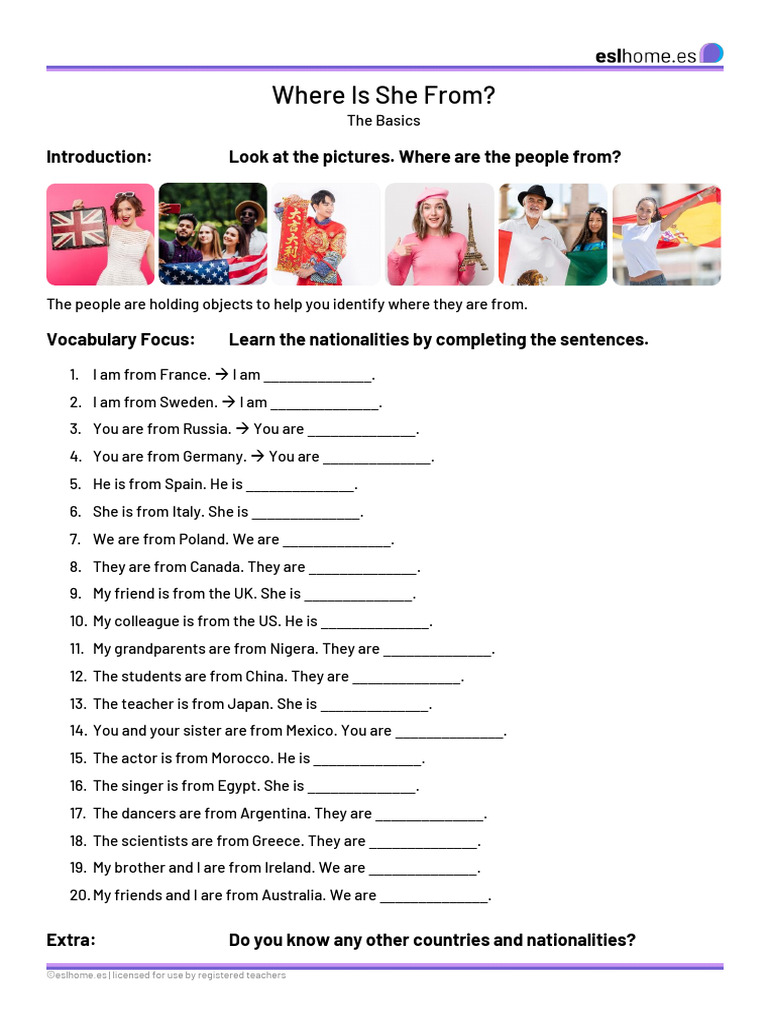 eslhome.es

Where Is She From?
The Basics

Introduction: Look at the pictures. Where are the people from?

The people are holding objects to help you identify where they are from.

Vocabulary Focus: Learn the nationalities by completing the sentences.

1. I am from France. → I am ______________.
2. I am from Sweden. → I am ______________.
3. You are from Russia. → You are ______________.
4. You are from Germany. → You are ______________.
5. He is from Spain. He is ______________.
6. She is from Italy. She is ______________.
7. We are from Poland. We are ______________.
8. They are from Canada. They are ______________.
9. My friend is from the UK. She is ______________.
10. My colleague is from the US. He is ______________.
11. My grandparents are from Nigera. They are ______________.
12. The students are from China. They are ______________.
13. The teacher is from Japan. She is ______________.
14. You and your sister are from Mexico. You are ______________.
15. The actor is from Morocco. He is ______________.
16. The singer is from Egypt. She is ______________.
17. The dancers are from Argentina. They are ______________.
18. The scientists are from Greece. They are ______________.
19. My brother and I are from Ireland. We are ______________.
20. My friends and I are from Australia. We are ______________.

Extra: Do you know any other countries and nationalities?

©eslhome.es | licensed for use by registered teachers